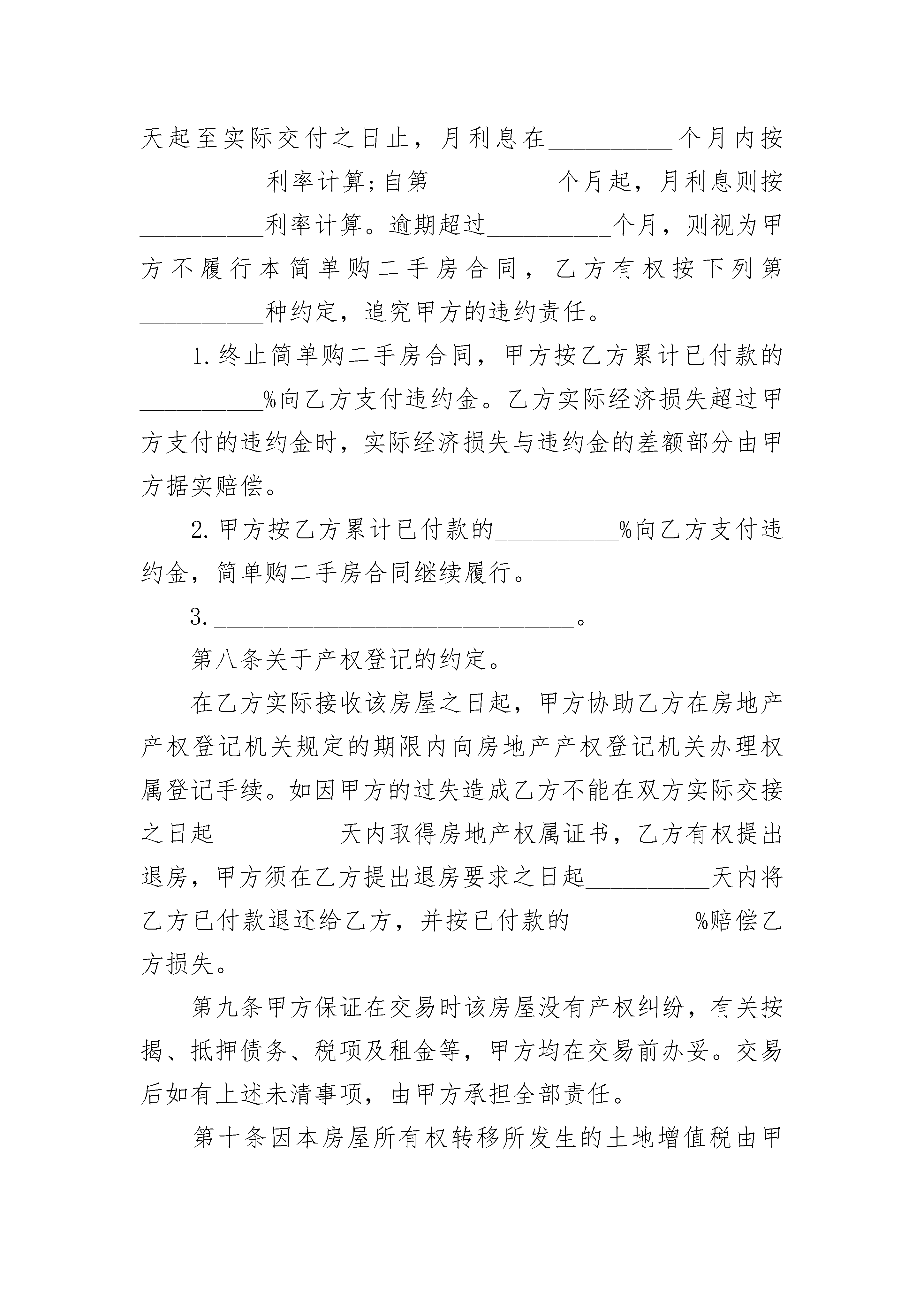 天起至实际交付之日止，月利息在__________个月内按__________利率计算;自第__________个月起，月利息则按__________利率计算。逾期超过__________个月，则视为甲方不履行本简单购二手房合同，乙方有权按下列第__________种约定，追究甲方的违约责任。

1.终止简单购二手房合同，甲方按乙方累计已付款的__________%向乙方支付违约金。乙方实际经济损失超过甲方支付的违约金时，实际经济损失与违约金的差额部分由甲方据实赔偿。

2.甲方按乙方累计已付款的__________%向乙方支付违约金，简单购二手房合同继续履行。

3.______________________________。

第八条关于产权登记的约定。

在乙方实际接收该房屋之日起，甲方协助乙方在房地产产权登记机关规定的期限内向房地产产权登记机关办理权属登记手续。如因甲方的过失造成乙方不能在双方实际交接之日起__________天内取得房地产权属证书，乙方有权提出退房，甲方须在乙方提出退房要求之日起__________天内将乙方已付款退还给乙方，并按已付款的__________%赔偿乙方损失。

第九条甲方保证在交易时该房屋没有产权纠纷，有关按揭、抵押债务、税项及租金等，甲方均在交易前办妥。交易后如有上述未清事项，由甲方承担全部责任。

第十条因本房屋所有权转移所发生的土地增值税由甲